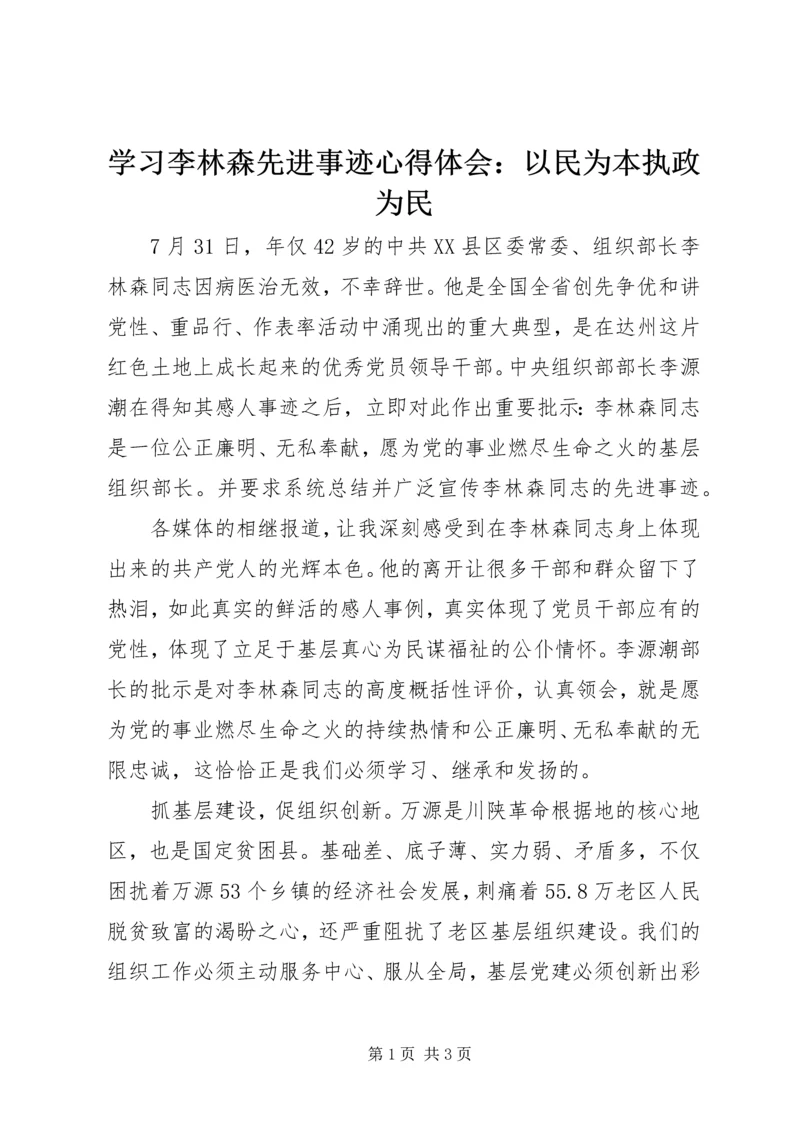 学习李林森先进事迹心得体会：以民为本执政为民

7月31日，年仅42岁的中共XX县区委常委、组织部长李林森同志因病医治无效，不幸辞世。他是全国全省创先争优和讲党性、重品行、作表率活动中涌现出的重大典型，是在达州这片红色土地上成长起来的优秀党员领导干部。中央组织部部长李源潮在得知其感人事迹之后，立即对此作出重要批示：李林森同志是一位公正廉明、无私奉献，愿为党的事业燃尽生命之火的基层组织部长。并要求系统总结并广泛宣传李林森同志的先进事迹。

各媒体的相继报道，让我深刻感受到在李林森同志身上体现出来的共产党人的光辉本色。他的离开让很多干部和群众留下了热泪，如此真实的鲜活的感人事例，真实体现了党员干部应有的党性，体现了立足于基层真心为民谋福祉的公仆情怀。李源潮部长的批示是对李林森同志的高度概括性评价，认真领会，就是愿为党的事业燃尽生命之火的持续热情和公正廉明、无私奉献的无限忠诚，这恰恰正是我们必须学习、继承和发扬的。

抓基层建设，促组织创新。万源是川陕革命根据地的核心地区，也是国定贫困县。基础差、底子薄、实力弱、矛盾多，不仅困扰着万源53个乡镇的经济社会发展，刺痛着55.8万老区人民脱贫致富的渴盼之心，还严重阻扰了老区基层组织建设。我们的组织工作必须主动服务中心、服从全局，基层党建必须创新出彩

第1页 共3页